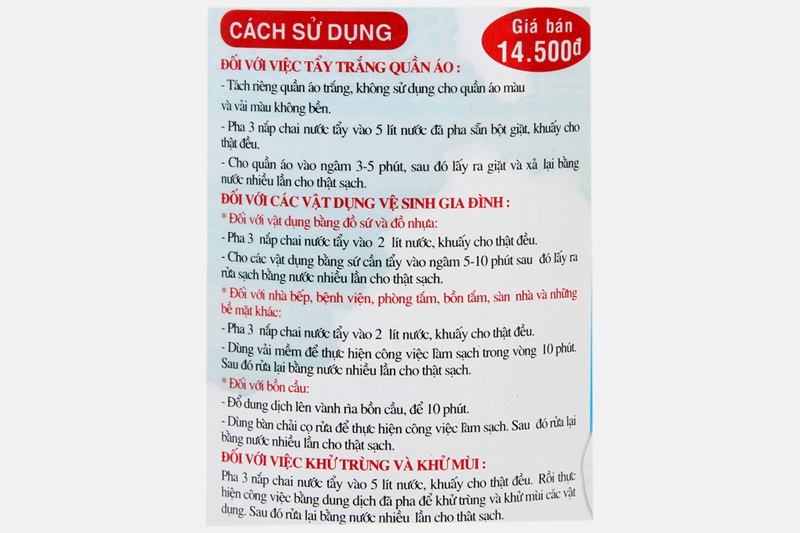 CÁCH SỬ DỤNG

Giá bán
14.500đ

ĐỐI VỚI VIỆC TẨY TRẮNG QUẦN ÁO :
- Tách riêng quần áo trắng, không sử dụng cho quần áo màu và vải màu không bền.
- Pha 3 nắp chai nước tẩy vào 5 lít nước đã pha sẵn bột giặt, khuấy cho thật đều.
- Cho quần áo vào ngâm 3-5 phút, sau đó lấy ra giặt và xả lại bằng nước nhiều lần cho thật sạch.

ĐỐI VỚI CÁC VẬT DỤNG VỆ SINH GIA ĐÌNH :
* Đối với vật dụng bằng đồ sứ và đồ nhựa:
- Pha 3 nắp chai nước tẩy vào 2 lít nước, khuấy cho thật đều.
- Cho các vật dụng bằng sứ cần tẩy vào ngâm 5-10 phút sau đó lấy ra rửa sạch bằng nước nhiều lần cho thật sạch.
* Đối với nhà bếp, bệnh viện, phòng tắm, bồn tắm, sàn nhà và những bề mặt khác:
- Pha 3 nắp chai nước tẩy vào 2 lít nước, khuấy cho thật đều.
- Dùng vải mềm để thực hiện công việc làm sạch trong vòng 10 phút. Sau đó rửa lại bằng nước nhiều lần cho thật sạch.
* Đối với bồn cầu:
- Đổ dung dịch lên vành rìa bồn cầu, để 10 phút.
- Dùng bàn chải cọ rửa để thực hiện công việc làm sạch. Sau đó rửa lại bằng nước nhiều lần cho thật sạch.

ĐỐI VỚI VIỆC KHỬ TRÙNG VÀ KHỬ MÙI :
Pha 3 nắp chai nước tẩy vào 5 lít nước, khuấy cho thật đều. Rồi thực hiện công việc bằng dung dịch đã pha để khử trùng và khử mùi các vật dụng. Sau đó rửa lại bằng nước nhiều lần cho thật sạch.